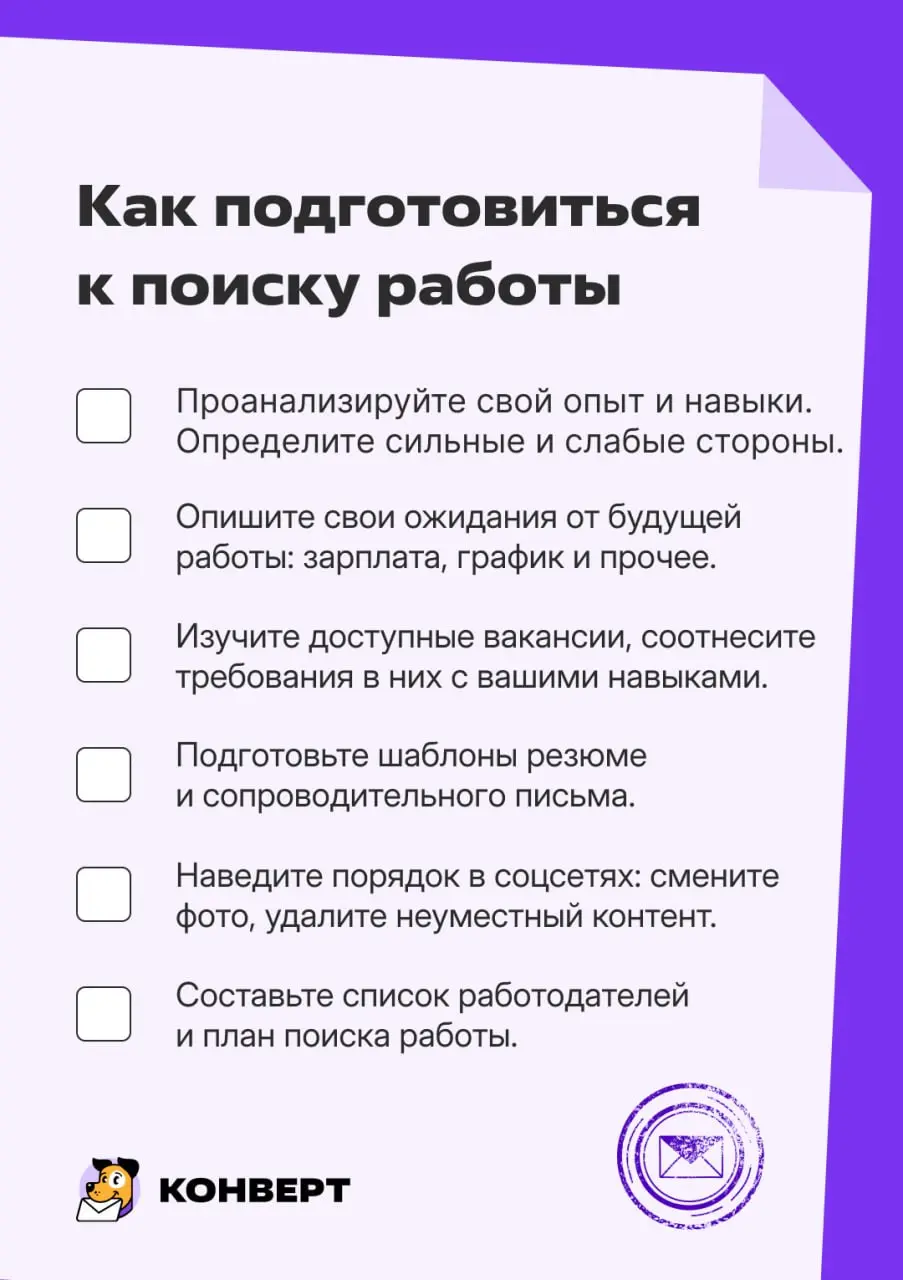 Как подготовиться к поиску работы

Проанализируйте свой опыт и навыки. Определите сильные и слабые стороны.

Опишите свои ожидания от будущей работы: зарплата, график и прочее.

Изучите доступные вакансии, соотнесите требования в них с вашими навыками.

Подготовьте шаблоны резюме и сопроводительного письма.

Наведите порядок в соцсетях: смените фото, удалите неуместный контент.

Составьте список работодателей и план поиска работы.

КОНВЕРТ